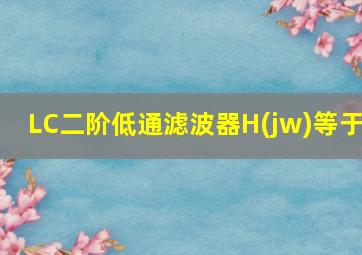 LC二阶低通滤波器H(jw)等于